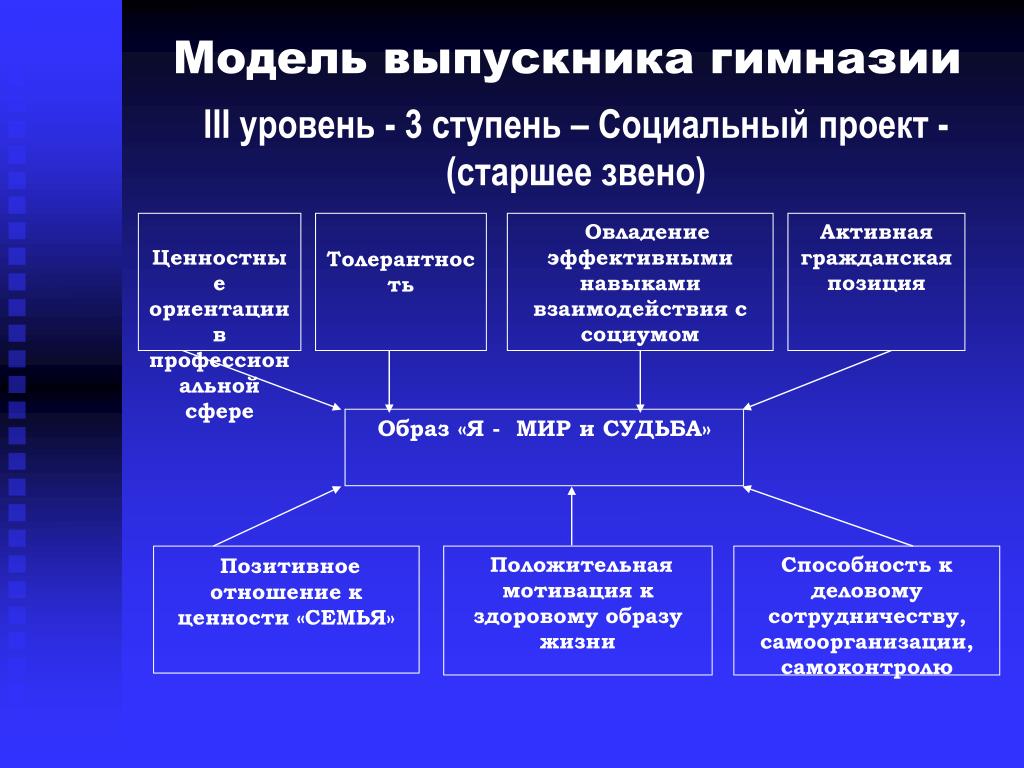 Модель выпускника гимназии

III уровень - 3 ступень – Социальный проект - (старшее звено)

Ценностные ориентации в профессиональной сфере

Толерантность

Овладение эффективными навыками взаимодействия с социумом

Активная гражданская позиция

Образ «Я - МИР и СУДЬБА»

Позитивное отношение к ценности «СЕМЬЯ»

Положительная мотивация к здоровому образу жизни

Способность к деловому сотрудничеству, самоорганизации, самоконтролю